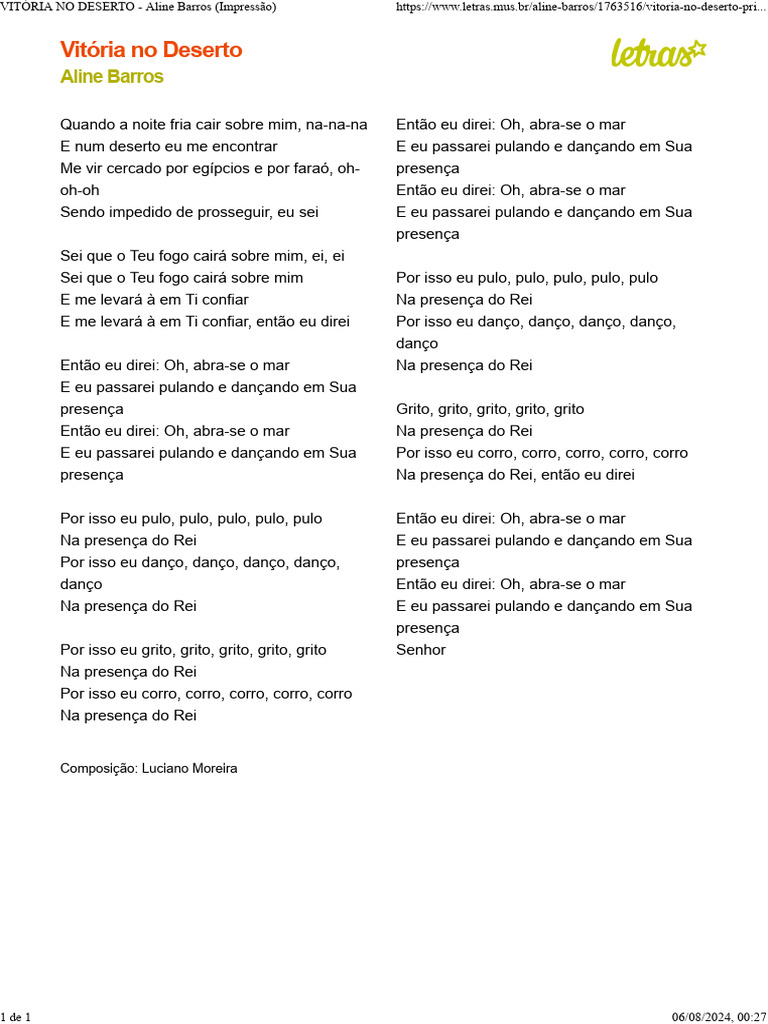 VITORIA NO DESERTO - Aline Barros (Impressão)

https://www.letras.mus.br/aline-barros/1763516/vitoria-no-deserto-pri...

Vitória no Deserto
Aline Barros

letras

Quando a noite fria cair sobre mim, na-na-na
E num deserto eu me encontrar
Me vir cercado por egípcios e por faraó, oh-oh-oh
Sendo impedido de prosseguir, eu sei

Sei que o Teu fogo cairá sobre mim, ei, ei
Sei que o Teu fogo cairá sobre mim
E me levará à em Ti confiar
E me levará à em Ti confiar, então eu direi

Então eu direi: Oh, abra-se o mar
E eu passarei pulando e dançando em Sua presença
Então eu direi: Oh, abra-se o mar
E eu passarei pulando e dançando em Sua presença

Por isso eu pulo, pulo, pulo, pulo, pulo
Na presença do Rei
Por isso eu danço, danço, danço, danço, danço
Na presença do Rei

Por isso eu grito, grito, grito, grito, grito
Na presença do Rei
Por isso eu corro, corro, corro, corro, corro
Na presença do Rei

Composição: Luciano Moreira

Então eu direi: Oh, abra-se o mar
E eu passarei pulando e dançando em Sua presença
Então eu direi: Oh, abra-se o mar
E eu passarei pulando e dançando em Sua presença

Por isso eu pulo, pulo, pulo, pulo, pulo
Na presença do Rei
Por isso eu danço, danço, danço, danço, danço
Na presença do Rei

Grito, grito, grito, grito, grito
Na presença do Rei
Por isso eu corro, corro, corro, corro, corro
Na presença do Rei, então eu direi

Então eu direi: Oh, abra-se o mar
E eu passarei pulando e dançando em Sua presença
Então eu direi: Oh, abra-se o mar
E eu passarei pulando e dançando em Sua presença
Senhor

1 de 1

06/08/2024, 00:27